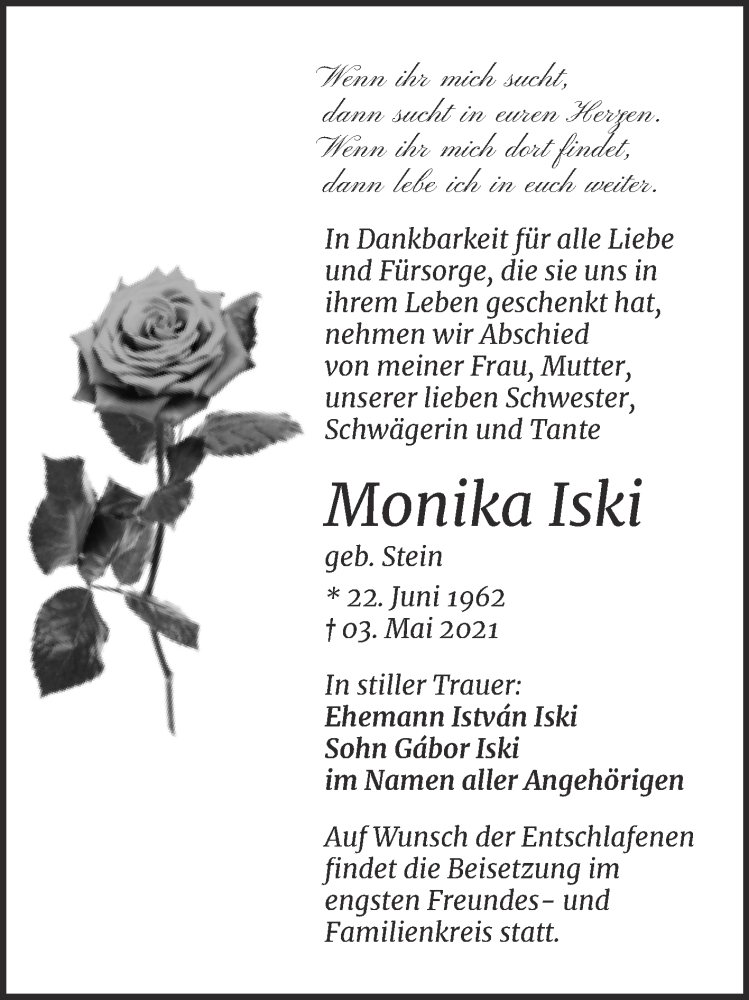 Wenn ihr mich sucht,
dann sucht in euren Herzen.
Wenn ihr mich dort findet,
dann lebe ich in euch weiter.

In Dankbarkeit für alle Liebe und Fürsorge, die sie uns in ihrem Leben geschenkt hat, nehmen wir Abschied von meiner Frau, Mutter, unserer lieben Schwester, Schwägerin und Tante

Monika Iski

geb. Stein

* 22. Juni 1962
† 03. Mai 2021

In stiller Trauer:
Ehemann István Iski
Sohn Gábor Iski
im Namen aller Angehörigen

Auf Wunsch der Entschlafenen findet die Beisetzung im engsten Freundes- und Familienkreis statt.